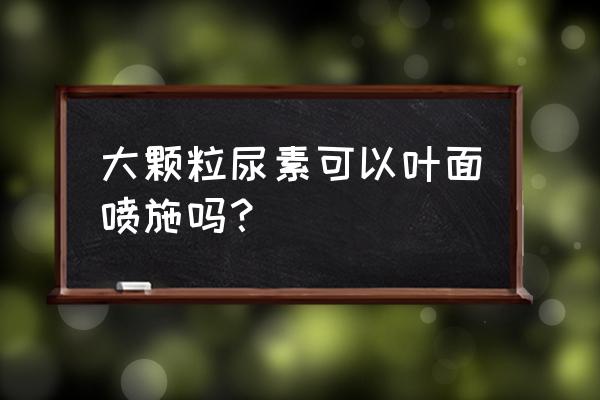 大颗粒尿素可以叶面喷施吗？